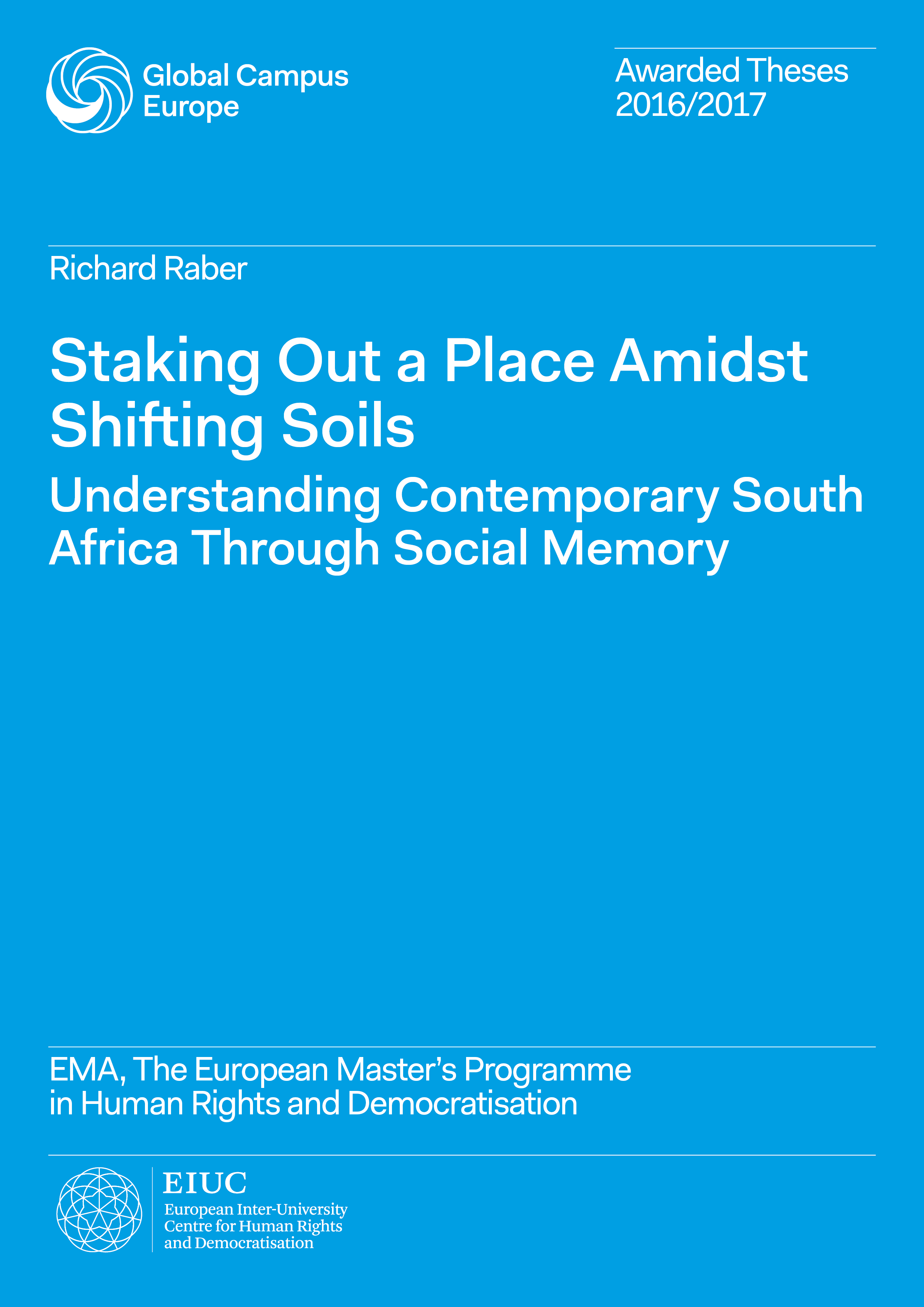 Global Campus Europe

Awarded Theses 2016/2017

Richard Raber

Staking Out a Place Amidst Shifting Soils

Understanding Contemporary South Africa Through Social Memory

EMA, The European Master's Programme in Human Rights and Democratisation

EIUC

European Inter-University Centre for Human Rights and Democratisation